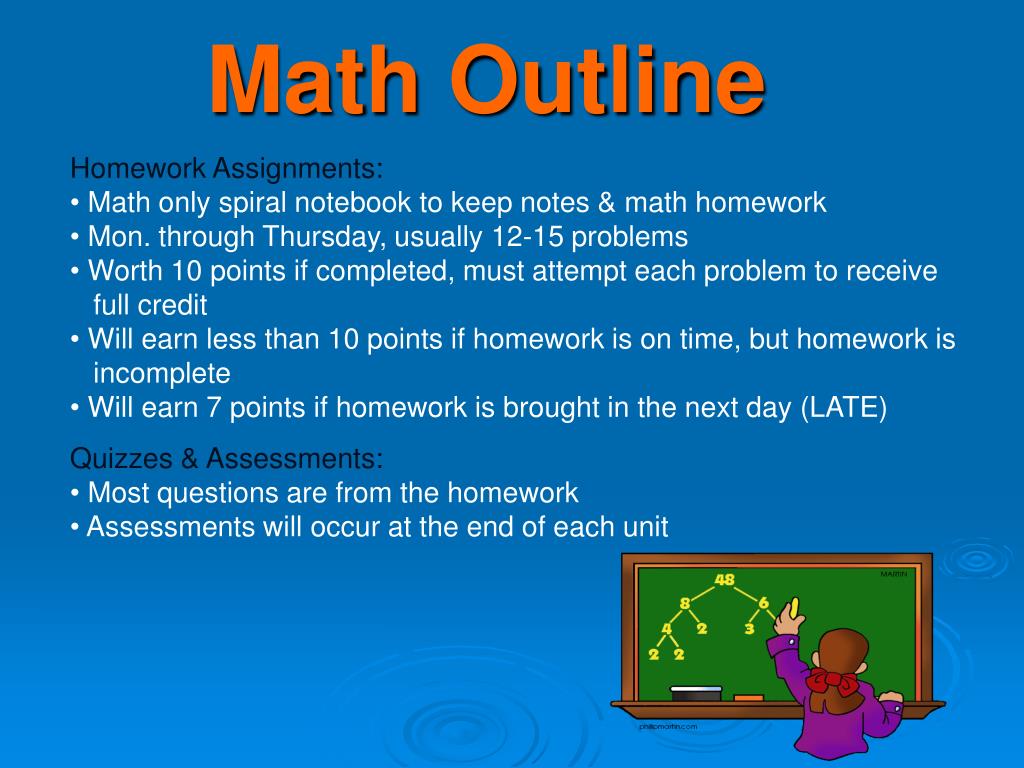 Math Outline

Homework Assignments:
• Math only spiral notebook to keep notes & math homework
• Mon. through Thursday, usually 12-15 problems
• Worth 10 points if completed, must attempt each problem to receive full credit
• Will earn less than 10 points if homework is on time, but homework is incomplete
• Will earn 7 points if homework is brought in the next day (LATE)

Quizzes & Assessments:
• Most questions are from the homework
• Assessments will occur at the end of each unit

48
8
6
4
2
3
2
2
MARTIN
phillipmartin.com